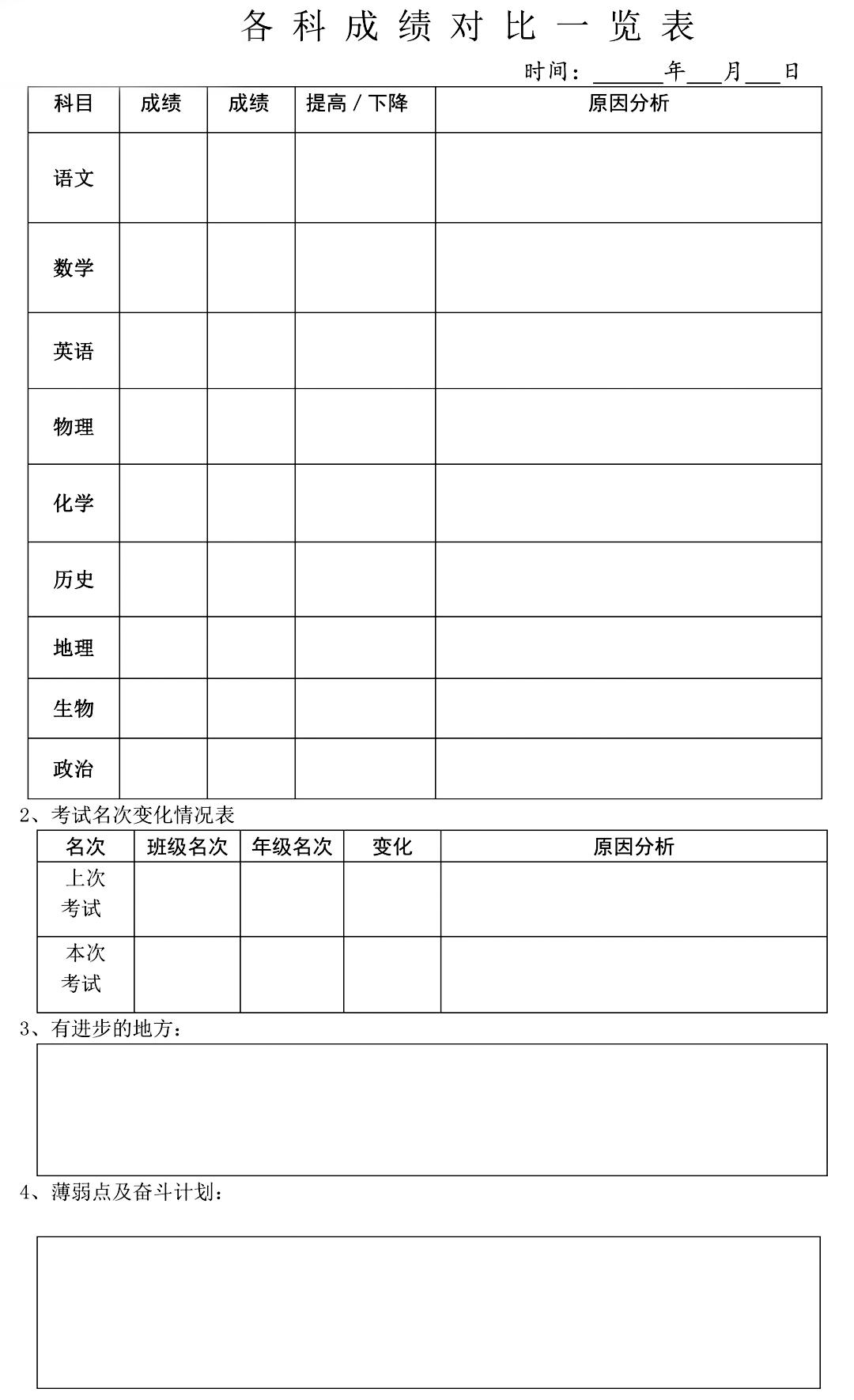 各科成绩对比一览表

时间：______年___月___日

| 科目 | 成绩 | 成绩 | 提高 / 下降 | 原因分析 |
|---|---|---|---|---|
| 语文 | | | | |
| 数学 | | | | |
| 英语 | | | | |
| 物理 | | | | |
| 化学 | | | | |
| 历史 | | | | |
| 地理 | | | | |
| 生物 | | | | |
| 政治 | | | | |

2、考试名次变化情况表

| 名次 | 班级名次 | 年级名次 | 变化 | 原因分析 |
|---|---|---|---|---|
| 上次考试 | | | | |
| 本次考试 | | | | |

3、有进步的地方：

4、薄弱点及奋斗计划：